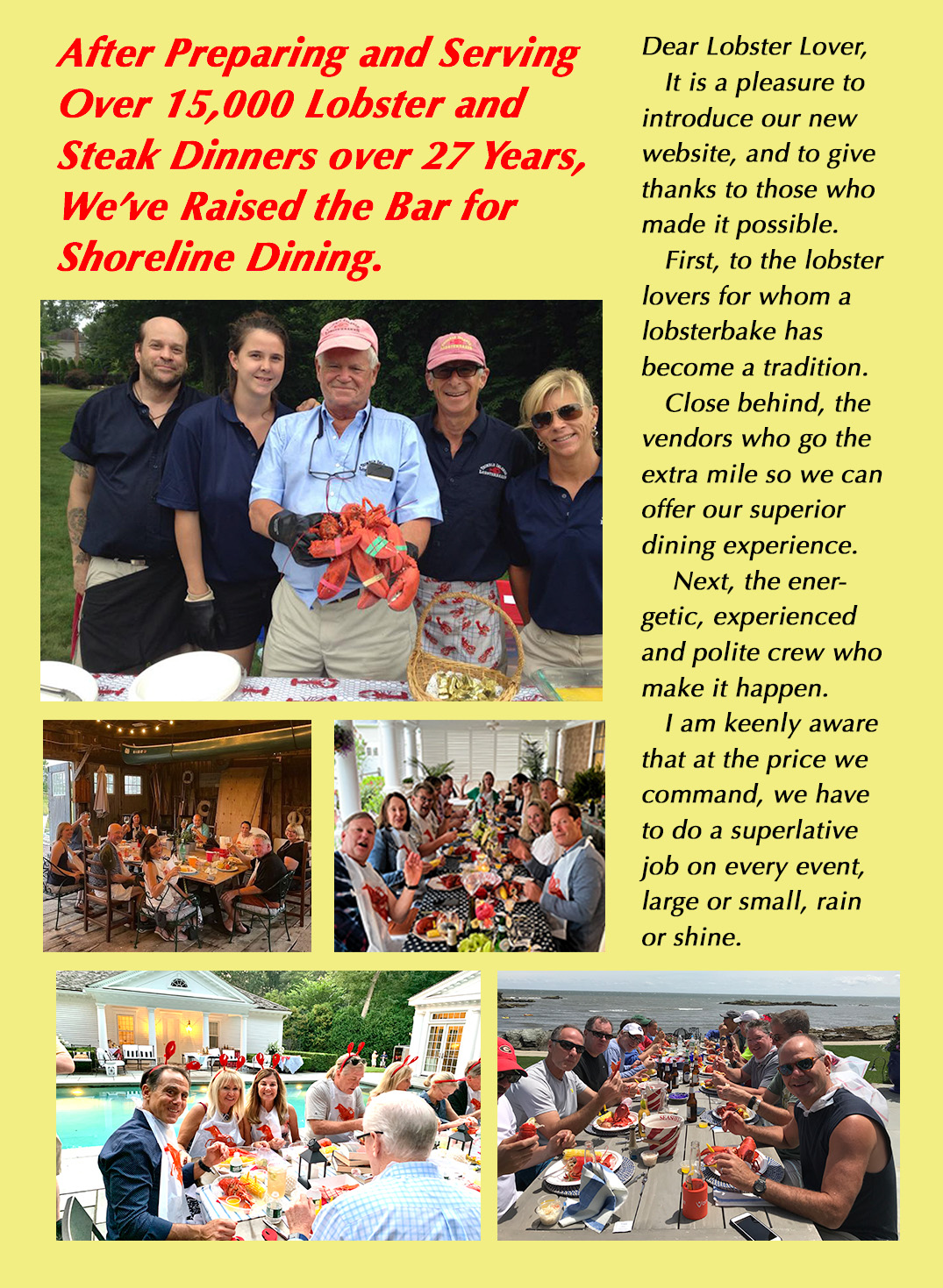 After Preparing and Serving Over 15,000 Lobster and Steak Dinners over 27 Years, We've Raised the Bar for Shoreline Dining.

Dear Lobster Lover,

It is a pleasure to introduce our new website, and to give thanks to those who made it possible.

First, to the lobster lovers for whom a lobsterbake has become a tradition.

Close behind, the vendors who go the extra mile so we can offer our superior dining experience.

Next, the energetic, experienced and polite crew who make it happen.

I am keenly aware that at the price we command, we have to do a superlative job on every event, large or small, rain or shine.